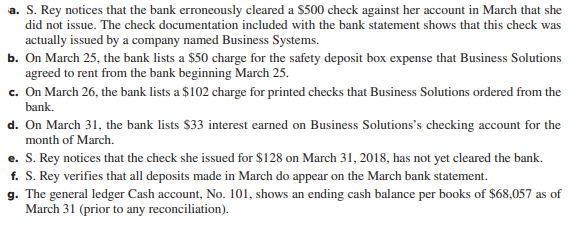 a. S. Rey notices that the bank erroneously cleared a \$500 check against her account in March that she did not issue. The check documentation included with the bank statement shows that this check was actually issued by a company named Business Systems.

b. On March 25, the bank lists a \$50 charge for the safety deposit box expense that Business Solutions agreed to rent from the bank beginning March 25.

c. On March 26, the bank lists a \$102 charge for printed checks that Business Solutions ordered from the bank.

d. On March 31, the bank lists \$33 interest earned on Business Solutions's checking account for the month of March.

e. S. Rey notices that the check she issued for \$128 on March 31, 2018, has not yet cleared the bank.

f. S. Rey verifies that all deposits made in March do appear on the March bank statement.

g. The general ledger Cash account, No. 101, shows an ending cash balance per books of \$68,057 as of March 31 (prior to any reconciliation).